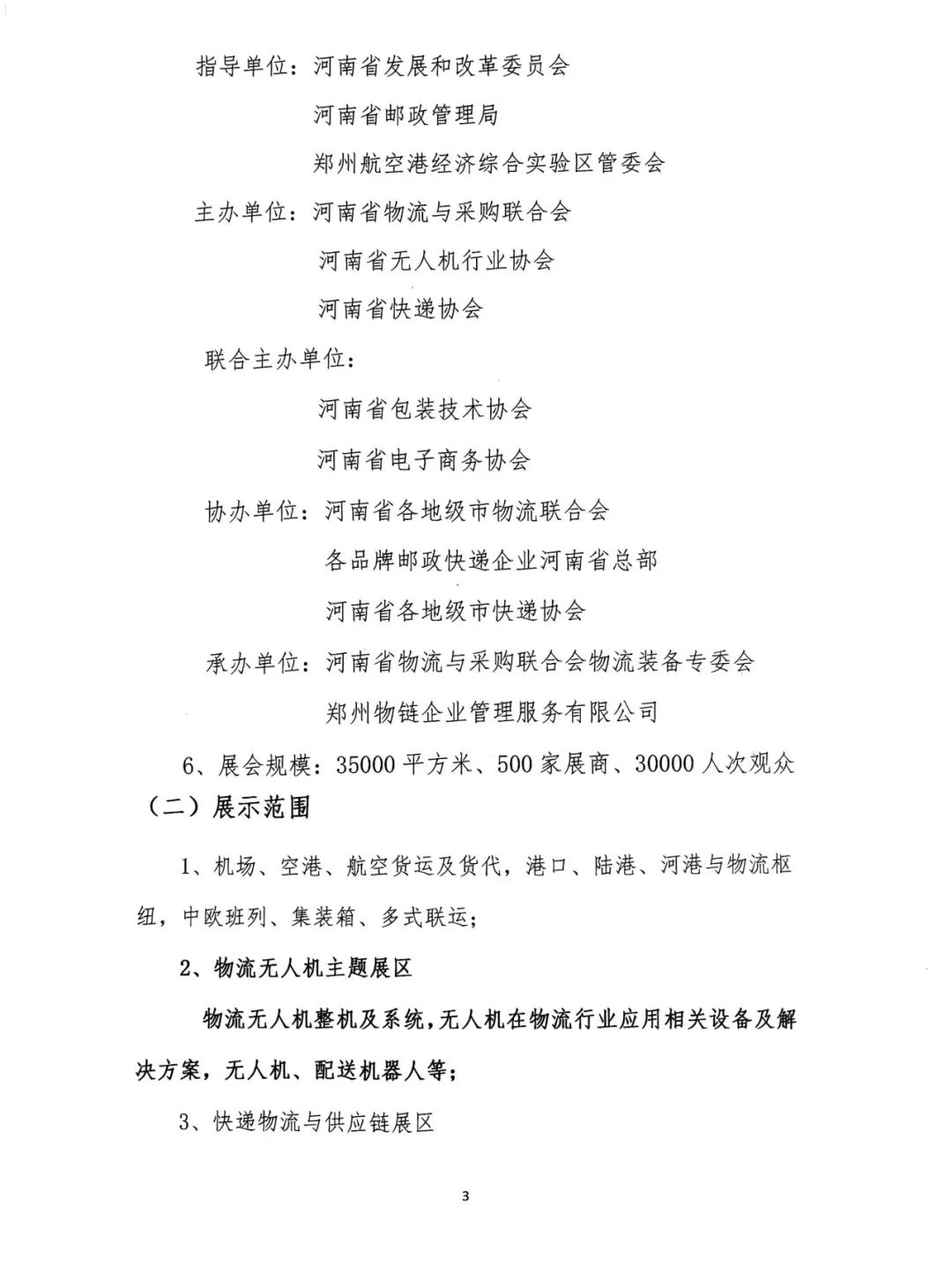 指导单位：河南省发展和改革委员会

河南省邮政管理局

郑州航空港经济综合实验区管委会

主办单位：河南省物流与采购联合会

河南省无人机行业协会

河南省快递协会

联合主办单位：

河南省包装技术协会

河南省电子商务协会

协办单位：河南省各地级市物流联合会

各品牌邮政快递企业河南省总部

河南省各地级市快递协会

承办单位：河南省物流与采购联合会物流装备专委会

郑州物链企业管理服务有限公司

6、展会规模：35000 平方米、500 家展商、30000 人次观众

（二）展示范围

1、机场、空港、航空货运及货代，港口、陆港、河港与物流枢纽，中欧班列、集装箱、多式联运；

2、物流无人机主题展区

物流无人机整机及系统，无人机在物流行业应用相关设备及解决方案，无人机、配送机器人等；

3、快递物流与供应链展区

3